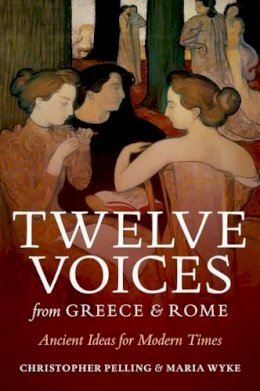 TWELVE VOICES
from GREECE & ROME

Ancient Ideas for Modern Times

CHRISTOPHER PELLING & MARIA WYKE